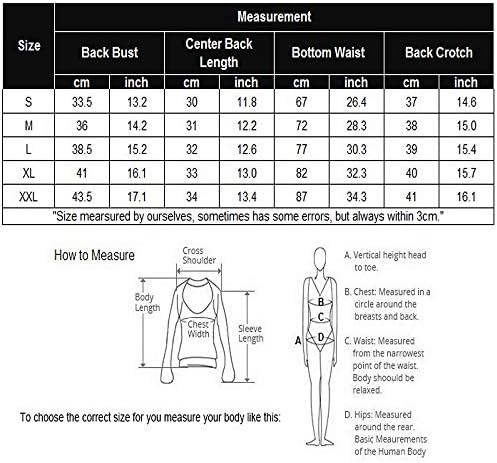 | Size | Measurement | | | | | | | |
|---|---|---|---|---|---|---|---|---|
| | Back Bust | | Center Back Length | | Bottom Waist | | Back Crotch | |
| | cm | inch | cm | inch | cm | inch | cm | inch |
| S | 33.5 | 13.2 | 30 | 11.8 | 67 | 26.4 | 37 | 14.6 |
| M | 36 | 14.2 | 31 | 12.2 | 72 | 28.3 | 38 | 15.0 |
| L | 38.5 | 15.2 | 32 | 12.6 | 77 | 30.3 | 39 | 15.4 |
| XL | 41 | 16.1 | 33 | 13.0 | 82 | 32.3 | 40 | 15.7 |
| XXL | 43.5 | 17.1 | 34 | 13.4 | 87 | 34.3 | 41 | 16.1 |

"Size mearsured by ourselves, sometimes has some errors, but always within 3cm."

How to Measure

Cross Shoulder

Body Length

Chest Width

Sleeve Length

To choose the correct size for you measure your body like this:

A

B

C

D

A. Vertical height head to toe.

B. Chest: Measured in a circle around the breasts and back.

C. Waist: Measured from the narrowest point of the waist. Body shoould be relaxed.

D. Hips: Measured around the rear. Basic Meaurements of the Human Body